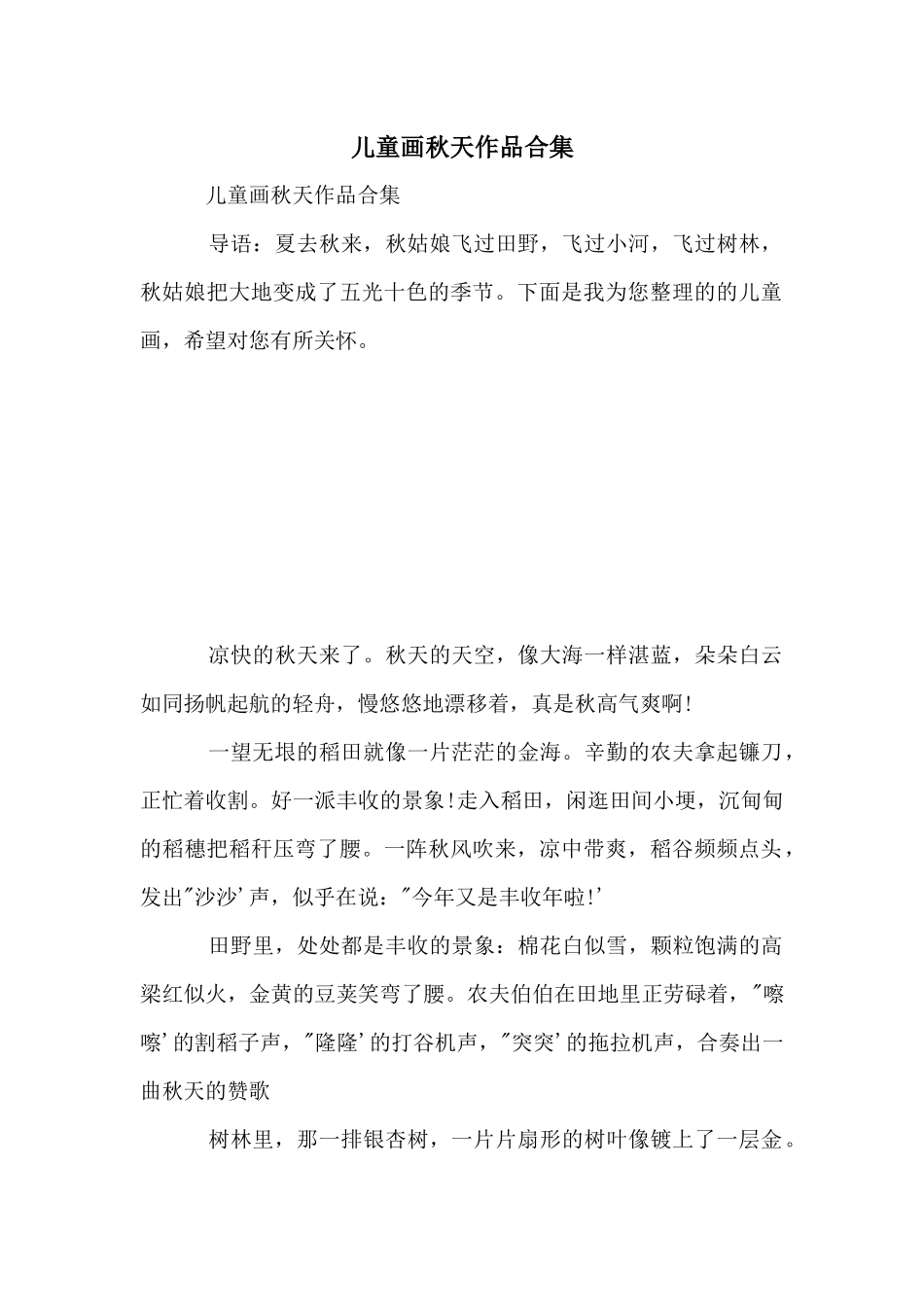 儿童画秋天作品合集

儿童画秋天作品合集

导语：夏去秋来，秋姑娘飞过田野，飞过小河，飞过树林，秋姑娘把大地变成了五光十色的季节。下面是我为您整理的的儿童画，希望对您有所关怀。

凉快的秋天来了。秋天的天空，像大海一样湛蓝，朵朵白云如同扬帆起航的轻舟，慢悠悠地漂移着，真是秋高气爽啊!

一望无垠的稻田就像一片茫茫的金海。辛勤的农夫拿起镰刀，正忙着收割。好一派丰收的景象!走入稻田，闲逛田间小埂，沉甸甸的稻穗把稻秆压弯了腰。一阵秋风吹来，凉中带爽，稻谷频频点头，发出"沙沙'声，似乎在说："今年又是丰收年啦!'

田野里，处处都是丰收的景象：棉花白似雪，颗粒饱满的高梁红似火，金黄的豆荚笑弯了腰。农夫伯伯在田地里正劳碌着，"嚓嚓'的割稻子声，"隆隆'的打谷机声，"突突'的拖拉机声，合奏出一曲秋天的赞歌

树林里，那一排银杏树，一片片扇形的树叶像镀上了一层金。